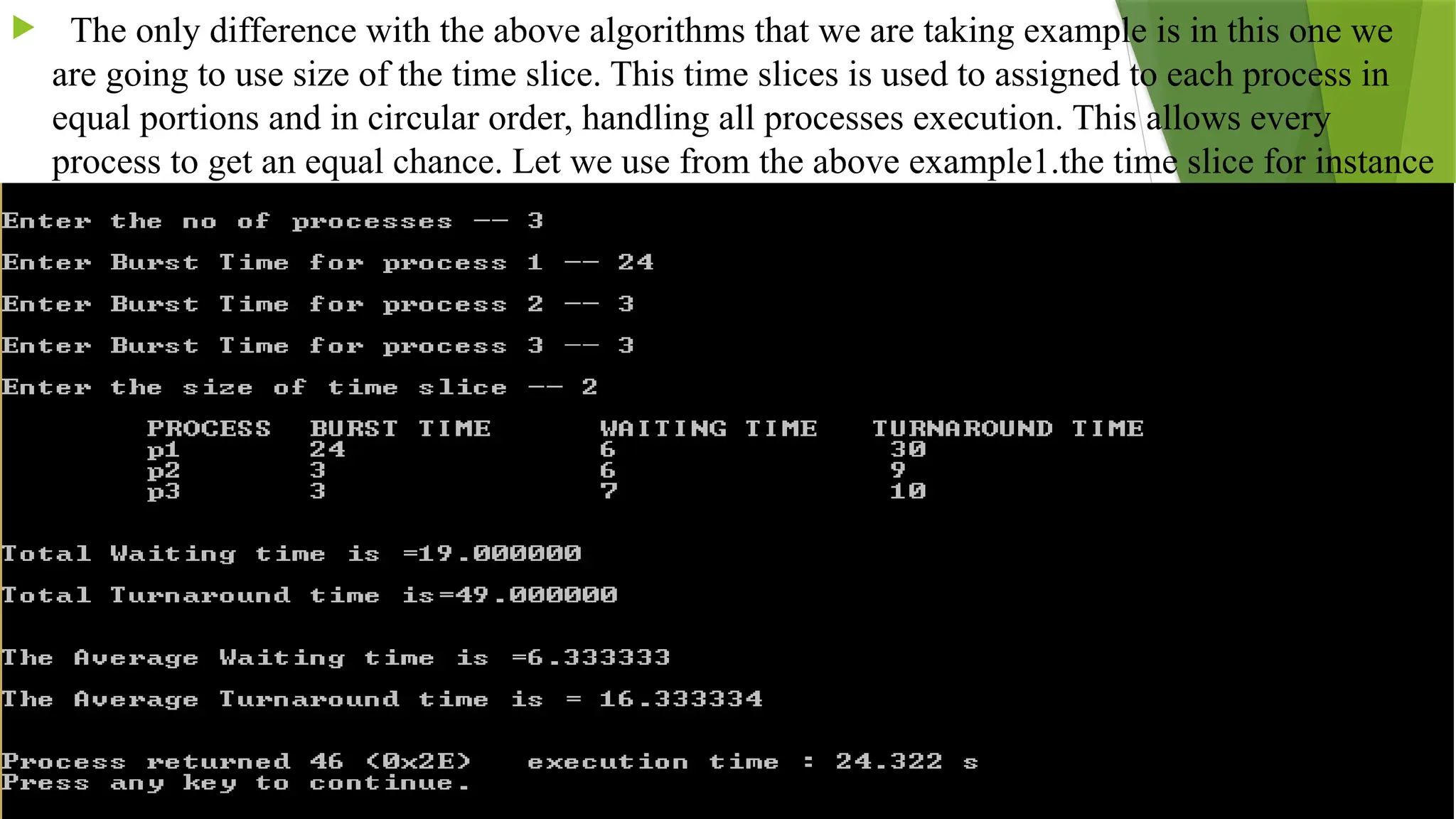 The only difference with the above algorithms that we are taking example is in this one we are going to use size of the time slice. This time slices is used to assigned to each process in equal portions and in circular order, handling all processes execution. This allows every process to get an equal chance. Let we use from the above example1.the time slice for instance

Enter the no of processes -- 3

Enter Burst Time for process 1 -- 24

Enter Burst Time for process 2 -- 3

Enter Burst Time for process 3 -- 3

Enter the size of time slice -- 2

| PROCESS | BURST TIME | WAITING TIME | TURNAROUND TIME |
|---|---|---|---|
| p1 | 24 | 6 | 30 |
| p2 | 3 | 6 | 9 |
| p3 | 3 | 7 | 10 |

Total Waiting time is =19.000000

Total Turnaround time is=49.000000

The Average Waiting time is =6.333333

The Average Turnaround time is = 16.333334

Process returned 46 (0x2E)   execution time : 24.322 s
Press any key to continue.